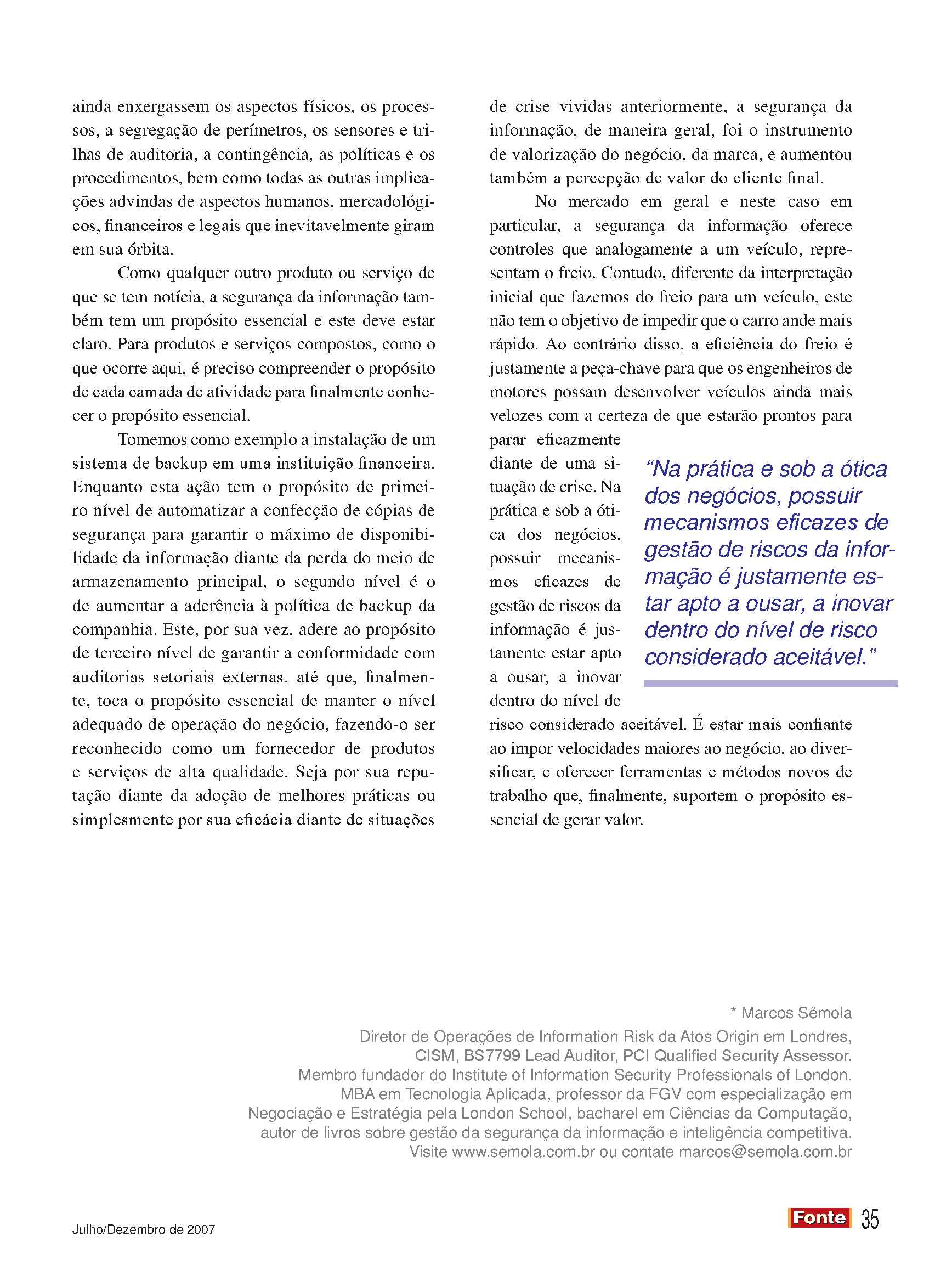 ainda enxergassem os aspectos físicos, os processos, a segregação de perímetros, os sensores e trilhas de auditoria, a contingência, as políticas e os procedimentos, bem como todas as outras implicações advindas de aspectos humanos, mercadológicos, financeiros e legais que inevitavelmente giram em sua órbita.

Como qualquer outro produto ou serviço de que se tem notícia, a segurança da informação também tem um propósito essencial e este deve estar claro. Para produtos e serviços compostos, como o que ocorre aqui, é preciso compreender o propósito de cada camada de atividade para finalmente conhecer o propósito essencial.

Tomemos como exemplo a instalação de um sistema de backup em uma instituição financeira. Enquanto esta ação tem o propósito de primeiro nível de automatizar a confecção de cópias de segurança para garantir o máximo de disponibilidade da informação diante da perda do meio de armazenamento principal, o segundo nível é o de aumentar a aderência à política de backup da companhia. Este, por sua vez, adere ao propósito de terceiro nível de garantir a conformidade com auditorias setoriais externas, até que, finalmente, toca o propósito essencial de manter o nível adequado de operação do negócio, fazendo-o ser reconhecido como um fornecedor de produtos e serviços de alta qualidade. Seja por sua reputação diante da adoção de melhores práticas ou simplesmente por sua eficácia diante de situações de crise vividas anteriormente, a segurança da informação, de maneira geral, foi o instrumento de valorização do negócio, da marca, e aumentou também a percepção de valor do cliente final.

No mercado em geral e neste caso em particular, a segurança da informação oferece controles que analogamente a um veículo, representam o freio. Contudo, diferente da interpretação inicial que fazemos do freio para um veículo, este não tem o objetivo de impedir que o carro ande mais rápido. Ao contrário disso, a eficiência do freio é justamente a peça-chave para que os engenheiros de motores possam desenvolver veículos ainda mais velozes com a certeza de que estarão prontos para parar eficazmente diante de uma situação de crise. Na prática e sob a ótica dos negócios, possuir mecanismos eficazes de gestão de riscos da informação é justamente estar apto a ousar, a inovar dentro do nível de risco considerado aceitável. É estar mais confiante ao impor velocidades maiores ao negócio, ao diversificar, e oferecer ferramentas e métodos novos de trabalho que, finalmente, suportem o propósito essencial de gerar valor.

“Na prática e sob a ótica dos negócios, possuir mecanismos eficazes de gestão de riscos da informação é justamente estar apto a ousar, a inovar dentro do nível de risco considerado aceitável.”

* Marcos Sêmola
Diretor de Operações de Information Risk da Atos Origin em Londres,
CISM, BS7799 Lead Auditor, PCI Qualified Security Assessor.
Membro fundador do Institute of Information Security Professionals of London.
MBA em Tecnologia Aplicada, professor da FGV com especialização em
Negociação e Estratégia pela London School, bacharel em Ciências da Computação,
autor de livros sobre gestão da segurança da informação e inteligência competitiva.
Visite www.semola.com.br ou contate marcos@semola.com.br

Julho/Dezembro de 2007

Fonte 35